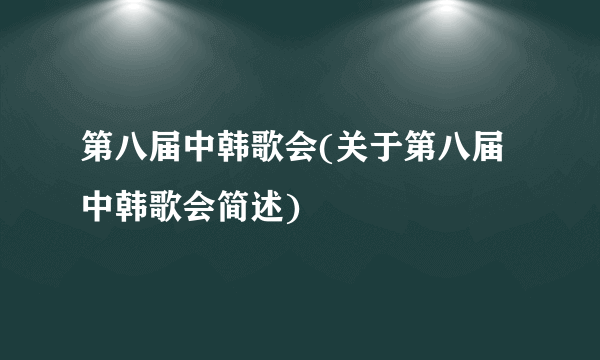 第八届中韩歌会(关于第八届中韩歌会简述)